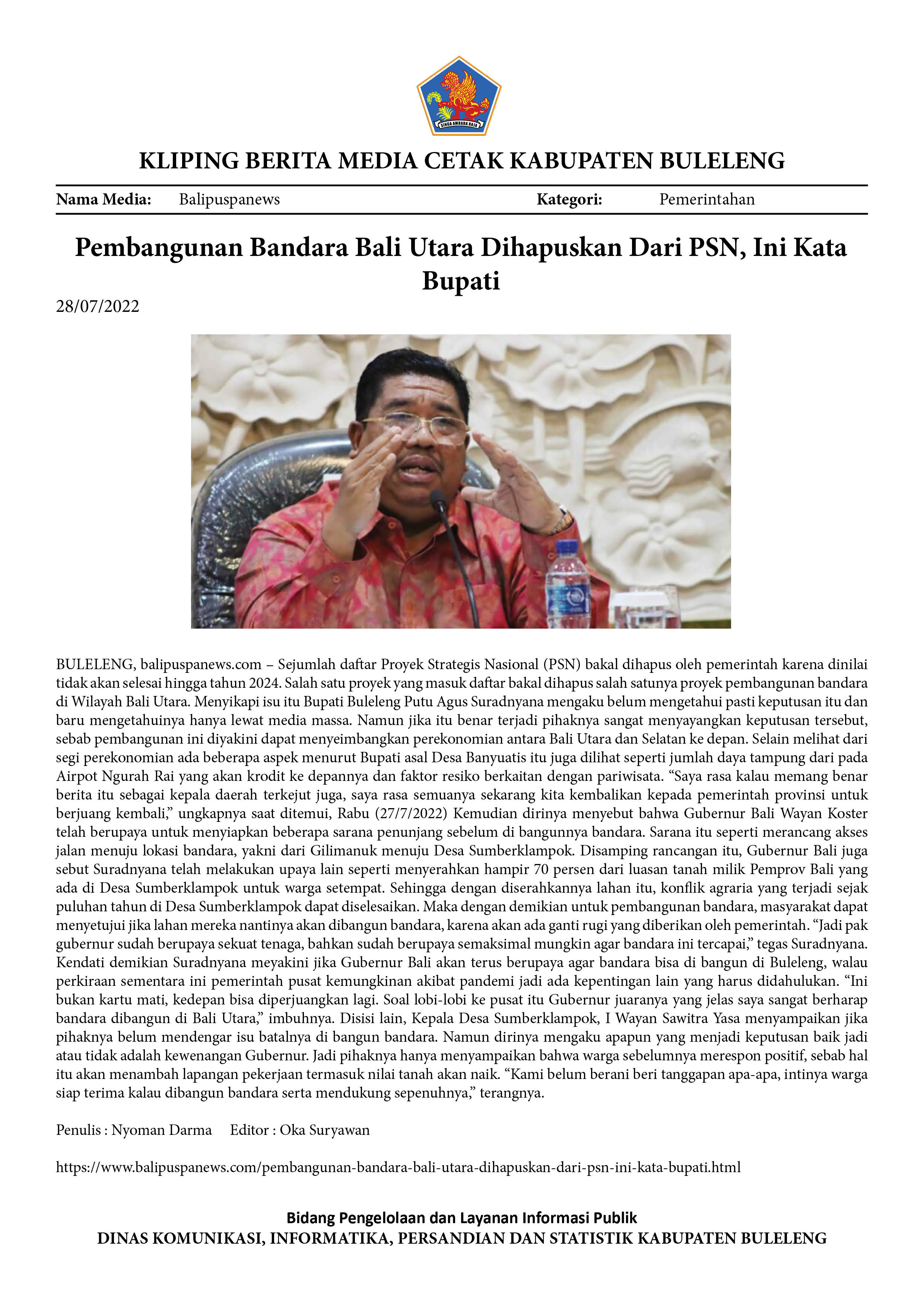 KLIPING BERITA MEDIA CETAK KABUPATEN BULELENG

Nama Media: Balipuspanews Kategori: Pemerintahan

Pembangunan Bandara Bali Utara Dihapuskan Dari PSN, Ini Kata Bupati

28/07/2022

BULELENG, balipuspanews.com – Sejumlah daftar Proyek Strategis Nasional (PSN) bakal dihapus oleh pemerintah karena dinilai tidak akan selesai hingga tahun 2024. Salah satu proyek yang masuk daftar bakal dihapus salah satunya proyek pembangunan bandara di Wilayah Bali Utara. Menyikapi isu itu Bupati Buleleng Putu Agus Suradnyana mengaku belum mengetahui pasti keputusan itu dan baru mengetahuinya hanya lewat media massa. Namun jika itu benar terjadi pihaknya sangat menyayangkan keputusan tersebut, sebab pembangunan ini diyakini dapat menyeimbangkan perekonomian antara Bali Utara dan Selatan ke depan. Selain melihat dari segi perekonomian ada beberapa aspek menurut Bupati asal Desa Banyuatis itu juga dilihat seperti jumlah daya tampung dari pada Airpot Ngurah Rai yang akan krodit ke depannya dan faktor resiko berkaitan dengan pariwisata. "Saya rasa kalau memang benar berita itu sebagai kepala daerah terkejut juga, saya rasa semuanya sekarang kita kembalikan kepada pemerintah provinsi untuk berjuang kembali," ungkapnya saat ditemui, Rabu (27/7/2022) Kemudian dirinya menyebut bahwa Gubernur Bali Wayan Koster telah berupaya untuk menyiapkan beberapa sarana penunjang sebelum di bangunnya bandara. Sarana itu seperti merancang akses jalan menuju lokasi bandara, yakni dari Gilimanuk menuju Desa Sumberklampok. Disamping rancangan itu, Gubernur Bali juga sebut Suradnyana telah melakukan upaya lain seperti menyerahkan hampir 70 persen dari luasan tanah milik Pemprov Bali yang ada di Desa Sumberklampok untuk warga setempat. Sehingga dengan diserahkannya lahan itu, konflik agraria yang terjadi sejak puluhan tahun di Desa Sumberklampok dapat diselesaikan. Maka dengan demikian untuk pembangunan bandara, masyarakat dapat menyetujui jika lahan mereka nantinya akan dibangun bandara, karena akan ada ganti rugi yang diberikan oleh pemerintah. "Jadi pak gubernur sudah berupaya sekuat tenaga, bahkan sudah berupaya semaksimal mungkin agar bandara ini tercapai," tegas Suradnyana. Kendati demikian Suradnyana meyakini jika Gubernur Bali akan terus berupaya agar bandara bisa di bangun di Buleleng, walau perkiraan sementara ini pemerintah pusat kemungkinan akibat pandemi jadi ada kepentingan lain yang harus didahulukan. "Ini bukan kartu mati, kedepan bisa diperjuangkan lagi. Soal lobi-lobi ke pusat itu Gubernur juaranya yang jelas saya sangat berharap bandara dibangun di Bali Utara," imbuhnya. Disisi lain, Kepala Desa Sumberklampok, I Wayan Sawitra Yasa menyampaikan jika pihaknya belum mendengar isu batalnya di bangun bandara. Namun dirinya mengaku apapun yang menjadi keputusan baik jadi atau tidak adalah kewenangan Gubernur. Jadi pihaknya hanya menyampaikan bahwa warga sebelumnya merespon positif, sebab hal itu akan menambah lapangan pekerjaan termasuk nilai tanah akan naik. "Kami belum berani beri tanggapan apa-apa, intinya warga siap terima kalau dibangun bandara serta mendukung sepenuhnya," terangnya.

Penulis : Nyoman Darma Editor : Oka Suryawan

https://www.balipuspanews.com/pembangunan-bandara-bali-utara-dihapuskan-dari-psn-ini-kata-bupati.html

Bidang Pengelolaan dan Layanan Informasi Publik
DINAS KOMUNIKASI, INFORMATIKA, PERSANDIAN DAN STATISTIK KABUPATEN BULELENG